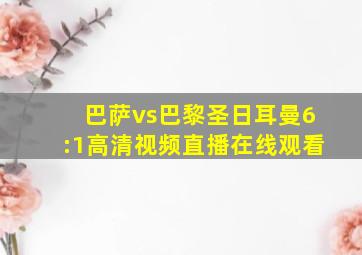 巴萨vs巴黎圣日耳曼6:1高清视频直播在线观看